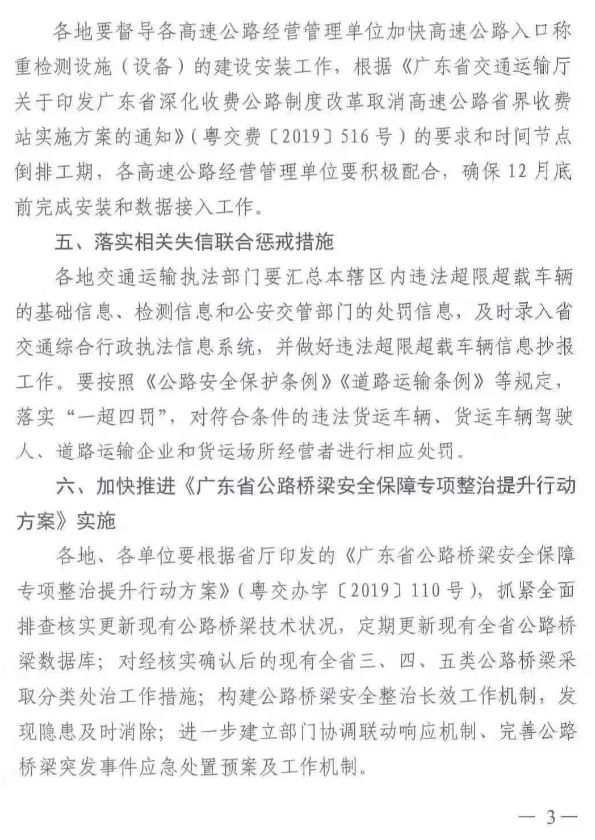 各地要督导各高速公路经营管理单位加快高速公路入口称重检测设施（设备）的建设安装工作，根据《广东省交通运输厅关于印发广东省深化收费公路制度改革取消高速公路省界收费站实施方案的通知》（粤交费〔2019〕516号）的要求和时间节点倒排工期，各高速公路经营管理单位要积极配合，确保12月底前完成安装和数据接入工作。

五、落实相关失信联合惩戒措施

各地交通运输执法部门要汇总本辖区内违法超限超载车辆的基础信息、检测信息和公安交管部门的处罚信息，及时录入省交通综合行政执法信息系统，并做好违法超限超载车辆信息抄报工作。要按照《公路安全保护条例》《道路运输条例》等规定，落实“一超四罚”，对符合条件的违法货运车辆、货运车辆驾驶人、道路运输企业和货运场所经营者进行相应处罚。

六、加快推进《广东省公路桥梁安全保障专项整治提升行动方案》实施

各地、各单位要根据省厅印发的《广东省公路桥梁安全保障专项整治提升行动方案》（粤交办字〔2019〕110号），抓紧全面排查核实更新现有公路桥梁技术状况，定期更新现有全省公路桥梁数据库；对经核实确认后的现有全省三、四、五类公路桥梁采取分类处治工作措施；构建公路桥梁安全整治长效工作机制，发现隐患及时消除；进一步建立部门协调联动响应机制、完善公路桥梁突发事件应急处置预案及工作机制。

— 3 —